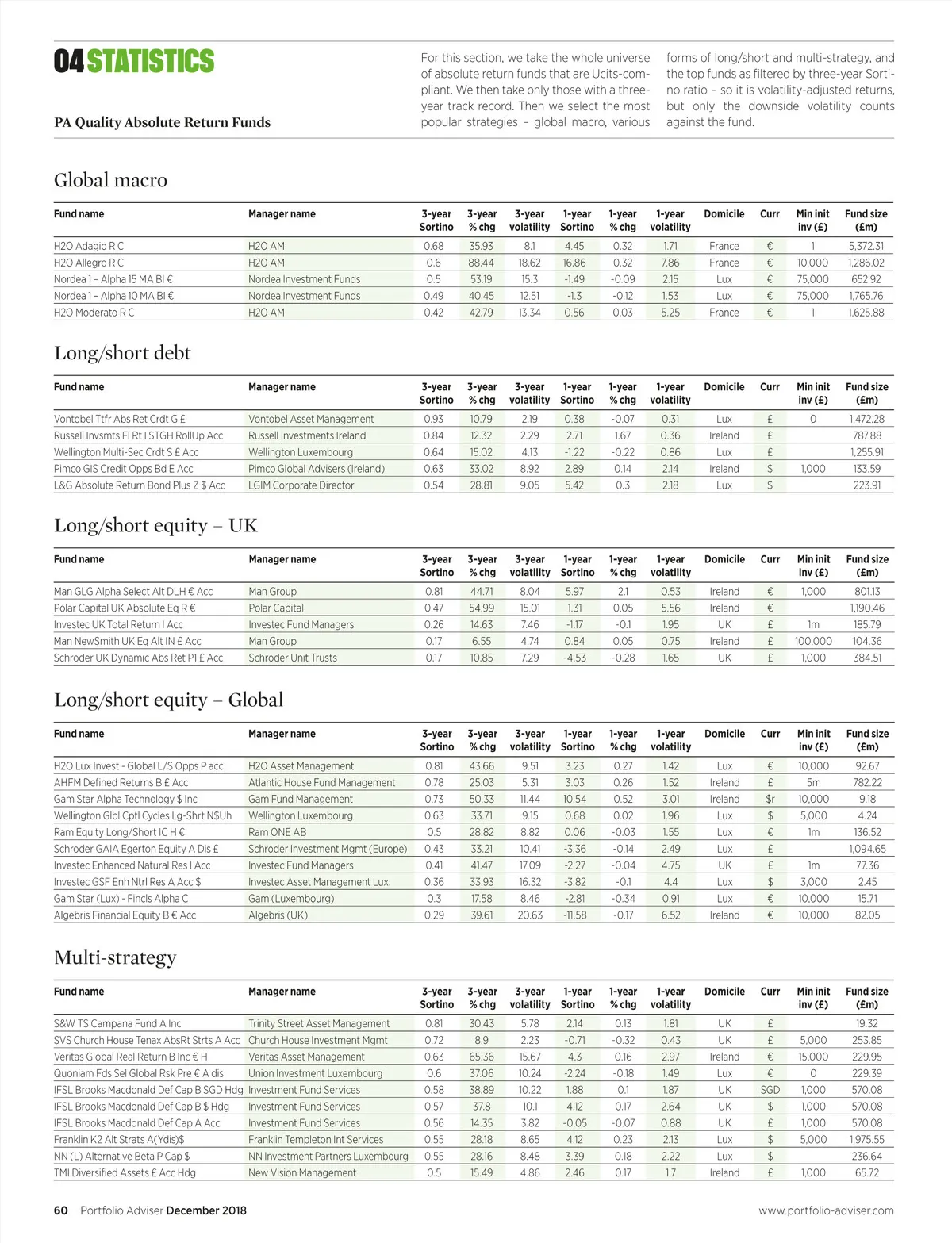 04 STATISTICS

PA Quality Absolute Return Funds

For this section, we take the whole universe of absolute return funds that are Ucits-compliant. We then take only those with a three-year track record. Then we select the most popular strategies – global macro, various forms of long/short and multi-strategy, and the top funds as filtered by three-year Sortino ratio – so it is volatility-adjusted returns, but only the downside volatility counts against the fund.

Global macro

| Fund name | Manager name | 3-year Sortino | 3-year % chg | 3-year volatility | 1-year Sortino | 1-year % chg | 1-year volatility | Domicile | Curr | Min init inv (£) | Fund size (£m) |
|---|---|---|---|---|---|---|---|---|---|---|---|
| H2O Adagio R C | H2O AM | 0.68 | 35.93 | 8.1 | 4.45 | 0.32 | 1.71 | France | € | 1 | 5,372.31 |
| H2O Allegro R C | H2O AM | 0.6 | 88.44 | 18.62 | 16.86 | 0.32 | 7.86 | France | € | 10,000 | 1,286.02 |
| Nordea 1 – Alpha 15 MA BI € | Nordea Investment Funds | 0.5 | 53.19 | 15.3 | -1.49 | -0.09 | 2.15 | Lux | € | 75,000 | 652.92 |
| Nordea 1 – Alpha 10 MA BI € | Nordea Investment Funds | 0.49 | 40.45 | 12.51 | -1.3 | -0.12 | 1.53 | Lux | € | 75,000 | 1,765.76 |
| H2O Moderato R C | H2O AM | 0.42 | 42.79 | 13.34 | 0.56 | 0.03 | 5.25 | France | € | 1 | 1,625.88 |

Long/short debt

| Fund name | Manager name | 3-year Sortino | 3-year % chg | 3-year volatility | 1-year Sortino | 1-year % chg | 1-year volatility | Domicile | Curr | Min init inv (£) | Fund size (£m) |
|---|---|---|---|---|---|---|---|---|---|---|---|
| Vontobel Ttfr Abs Ret Crdt G £ | Vontobel Asset Management | 0.93 | 10.79 | 2.19 | 0.38 | -0.07 | 0.31 | Lux | £ | 0 | 1,472.28 |
| Russell Invsmts FI Rt I STGH RollUp Acc | Russell Investments Ireland | 0.84 | 12.32 | 2.29 | 2.71 | 1.67 | 0.36 | Ireland | £ | | 787.88 |
| Wellington Multi-Sec Crdt S £ Acc | Wellington Luxembourg | 0.64 | 15.02 | 4.13 | -1.22 | -0.22 | 0.86 | Lux | £ | | 1,255.91 |
| Pimco GIS Credit Opps Bd E Acc | Pimco Global Advisers (Ireland) | 0.63 | 33.02 | 8.92 | 2.89 | 0.14 | 2.14 | Ireland | $ | 1,000 | 133.59 |
| L&G Absolute Return Bond Plus Z $ Acc | LGIM Corporate Director | 0.54 | 28.81 | 9.05 | 5.42 | 0.3 | 2.18 | Lux | $ | | 223.91 |

Long/short equity – UK

| Fund name | Manager name | 3-year Sortino | 3-year % chg | 3-year volatility | 1-year Sortino | 1-year % chg | 1-year volatility | Domicile | Curr | Min init inv (£) | Fund size (£m) |
|---|---|---|---|---|---|---|---|---|---|---|---|
| Man GLG Alpha Select Alt DLH € Acc | Man Group | 0.81 | 44.71 | 8.04 | 5.97 | 2.1 | 0.53 | Ireland | € | 1,000 | 801.13 |
| Polar Capital UK Absolute Eq R € | Polar Capital | 0.47 | 54.99 | 15.01 | 1.31 | 0.05 | 5.56 | Ireland | € | | 1,190.46 |
| Investec UK Total Return I Acc | Investec Fund Managers | 0.26 | 14.63 | 7.46 | -1.17 | -0.1 | 1.95 | UK | £ | 1m | 185.79 |
| Man NewSmith UK Eq Alt IN £ Acc | Man Group | 0.17 | 6.55 | 4.74 | 0.84 | 0.05 | 0.75 | Ireland | £ | 100,000 | 104.36 |
| Schroder UK Dynamic Abs Ret P1 £ Acc | Schroder Unit Trusts | 0.17 | 10.85 | 7.29 | -4.53 | -0.28 | 1.65 | UK | £ | 1,000 | 384.51 |

Long/short equity – Global

| Fund name | Manager name | 3-year Sortino | 3-year % chg | 3-year volatility | 1-year Sortino | 1-year % chg | 1-year volatility | Domicile | Curr | Min init inv (£) | Fund size (£m) |
|---|---|---|---|---|---|---|---|---|---|---|---|
| H2O Lux Invest - Global L/S Opps P acc | H2O Asset Management | 0.81 | 43.66 | 9.51 | 3.23 | 0.27 | 1.42 | Lux | € | 10,000 | 92.67 |
| AHFM Defined Returns B £ Acc | Atlantic House Fund Management | 0.78 | 25.03 | 5.31 | 3.03 | 0.26 | 1.52 | Ireland | £ | 5m | 782.22 |
| Gam Star Alpha Technology $ Inc | Gam Fund Management | 0.73 | 50.33 | 11.44 | 10.54 | 0.52 | 3.01 | Ireland | $r | 10,000 | 9.18 |
| Wellington Glbl Cptl Cycles Lg-Shrt N$Uh | Wellington Luxembourg | 0.63 | 33.71 | 9.15 | 0.68 | 0.02 | 1.96 | Lux | $ | 5,000 | 4.24 |
| Ram Equity Long/Short IC H € | Ram ONE AB | 0.5 | 28.82 | 8.82 | 0.06 | -0.03 | 1.55 | Lux | € | 1m | 136.52 |
| Schroder GAIA Egerton Equity A Dis £ | Schroder Investment Mgmt (Europe) | 0.43 | 33.21 | 10.41 | -3.36 | -0.14 | 2.49 | Lux | £ | | 1,094.65 |
| Investec Enhanced Natural Res I Acc | Investec Fund Managers | 0.41 | 41.47 | 17.09 | -2.27 | -0.04 | 4.75 | UK | £ | 1m | 77.36 |
| Investec GSF Enh Ntrl Res A Acc $ | Investec Asset Management Lux. | 0.36 | 33.93 | 16.32 | -3.82 | -0.1 | 4.4 | Lux | $ | 3,000 | 2.45 |
| Gam Star (Lux) - Fincls Alpha C | Gam (Luxembourg) | 0.3 | 17.58 | 8.46 | -2.81 | -0.34 | 0.91 | Lux | € | 10,000 | 15.71 |
| Algebris Financial Equity B € Acc | Algebris (UK) | 0.29 | 39.61 | 20.63 | -11.58 | -0.17 | 6.52 | Ireland | € | 10,000 | 82.05 |

Multi-strategy

| Fund name | Manager name | 3-year Sortino | 3-year % chg | 3-year volatility | 1-year Sortino | 1-year % chg | 1-year volatility | Domicile | Curr | Min init inv (£) | Fund size (£m) |
|---|---|---|---|---|---|---|---|---|---|---|---|
| S&W TS Campana Fund A Inc | Trinity Street Asset Management | 0.81 | 30.43 | 5.78 | 2.14 | 0.13 | 1.81 | UK | £ | | 19.32 |
| SVS Church House Tenax AbsRt Strts A Acc | Church House Investment Mgmt | 0.72 | 8.9 | 2.23 | -0.71 | -0.32 | 0.43 | UK | £ | 5,000 | 253.85 |
| Veritas Global Real Return B Inc € H | Veritas Asset Management | 0.63 | 65.36 | 15.67 | 4.3 | 0.16 | 2.97 | Ireland | € | 15,000 | 229.95 |
| Quoniam Fds Sel Global Rsk Pre € A dis | Union Investment Luxembourg | 0.6 | 37.06 | 10.24 | -2.24 | -0.18 | 1.49 | Lux | € | 0 | 229.39 |
| IFSL Brooks Macdonald Def Cap B SGD Hdg | Investment Fund Services | 0.58 | 38.89 | 10.22 | 1.88 | 0.1 | 1.87 | UK | SGD | 1,000 | 570.08 |
| IFSL Brooks Macdonald Def Cap B $ Hdg | Investment Fund Services | 0.57 | 37.8 | 10.1 | 4.12 | 0.17 | 2.64 | UK | $ | 1,000 | 570.08 |
| IFSL Brooks Macdonald Def Cap A Acc | Investment Fund Services | 0.56 | 14.35 | 3.82 | -0.05 | -0.07 | 0.88 | UK | £ | 1,000 | 570.08 |
| Franklin K2 Alt Strats A(Ydis)$ | Franklin Templeton Int Services | 0.55 | 28.18 | 8.65 | 4.12 | 0.23 | 2.13 | Lux | $ | 5,000 | 1,975.55 |
| NN (L) Alternative Beta P Cap $ | NN Investment Partners Luxembourg | 0.55 | 28.16 | 8.48 | 3.39 | 0.18 | 2.22 | Lux | $ | | 236.64 |
| TMI Diversified Assets £ Acc Hdg | New Vision Management | 0.5 | 15.49 | 4.86 | 2.46 | 0.17 | 1.7 | Ireland | £ | 1,000 | 65.72 |

60 Portfolio Adviser December 2018 www.portfolio-adviser.com